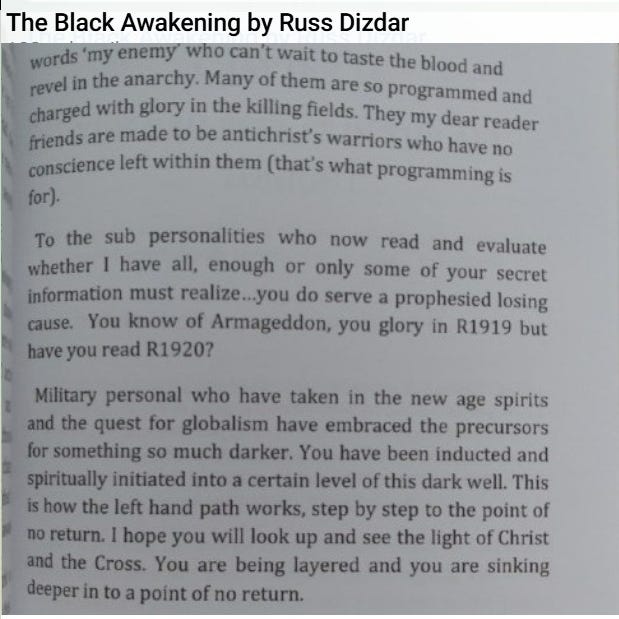 The Black Awakening by Russ Dizdar

words 'my enemy' who can't wait to taste the blood and revel in the anarchy. Many of them are so programmed and charged with glory in the killing fields. They my dear reader friends are made to be antichrist's warriors who have no conscience left within them (that's what programming is for).

To the sub personalities who now read and evaluate whether I have all, enough or only some of your secret information must realize...you do serve a prophesied losing cause. You know of Armageddon, you glory in R1919 but have you read R1920?

Military personal who have taken in the new age spirits and the quest for globalism have embraced the precursors for something so much darker. You have been inducted and spiritually initiated into a certain level of this dark well. This is how the left hand path works, step by step to the point of no return. I hope you will look up and see the light of Christ and the Cross. You are being layered and you are sinking deeper in to a point of no return.